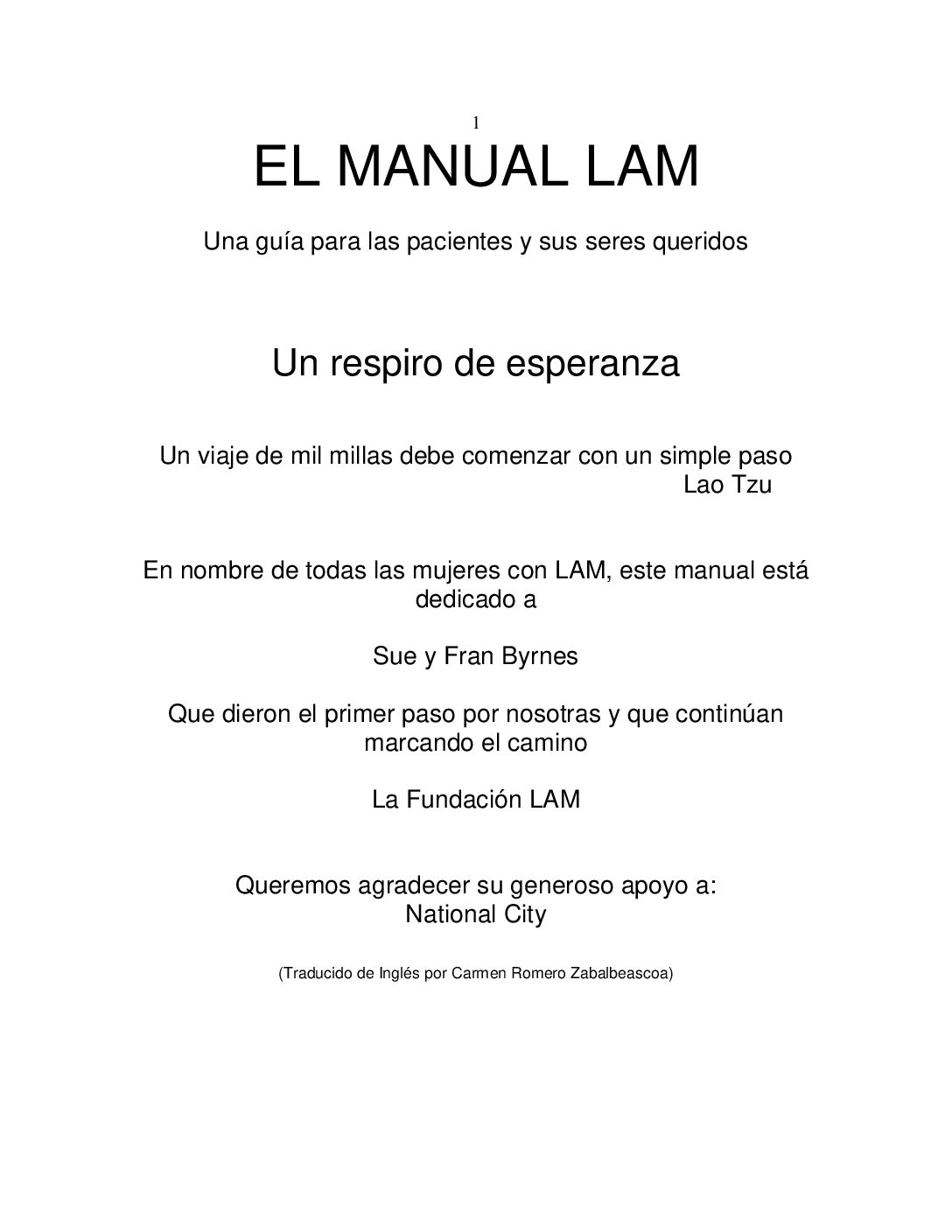 1

EL MANUAL LAM

Una guía para las pacientes y sus seres queridos

Un respiro de esperanza

Un viaje de mil millas debe comenzar con un simple paso
Lao Tzu

En nombre de todas las mujeres con LAM, este manual está dedicado a

Sue y Fran Byrnes

Que dieron el primer paso por nosotras y que continúan marcando el camino

La Fundación LAM

Queremos agradecer su generoso apoyo a:
National City

(Traducido de Inglés por Carmen Romero Zabalbeascoa)